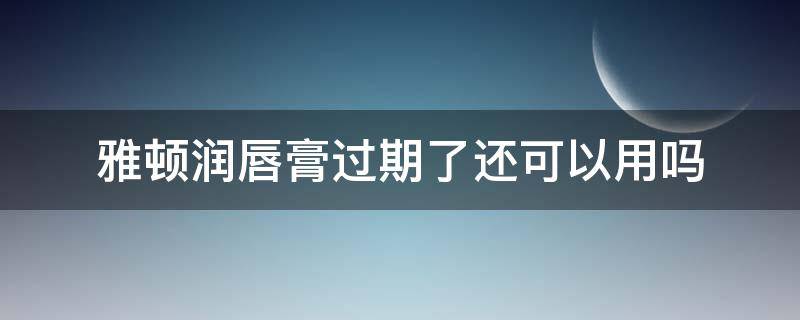 雅顿润唇膏过期了还可以用吗